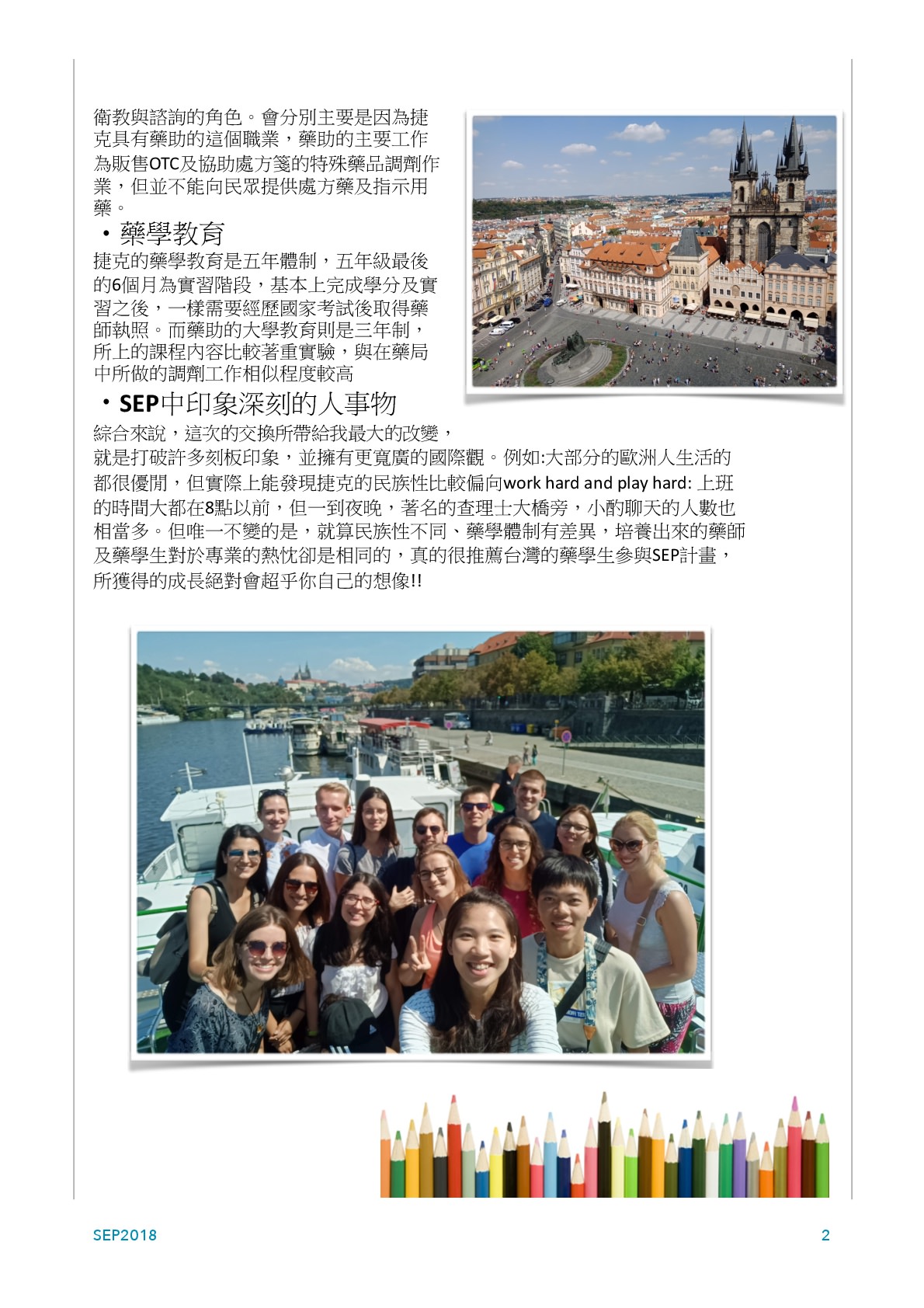 衛教與諮詢的角色。會分別主要是因為捷克具有藥助的這個職業，藥助的主要工作為販售OTC及協助處方箋的特殊藥品調劑作業，但並不能向民眾提供處方藥及指示用藥。

• 藥學教育

捷克的藥學教育是五年體制，五年級最後的6個月為實習階段，基本上完成學分及實習之後，一樣需要經歷國家考試後取得藥師執照。而藥助的大學教育則是三年制，所上的課程內容比較著重實驗，與在藥局中所做的調劑工作相似程度較高

• SEP中印象深刻的人事物

綜合來說，這次的交換所帶給我最大的改變，就是打破許多刻板印象，並擁有更寬廣的國際觀。例如:大部分的歐洲人生活的都很優閒，但實際上能發現捷克的民族性比較偏向work hard and play hard: 上班的時間大都在8點以前，但一到夜晚，著名的查理士大橋旁，小酌聊天的人數也相當多。但唯一不變的是，就算民族性不同、藥學體制有差異，培養出來的藥師及藥學生對於專業的熱忱卻是相同的，真的很推薦台灣的藥學生參與SEP計畫，所獲得的成長絕對會超乎你自己的想像!!

SEP2018

2